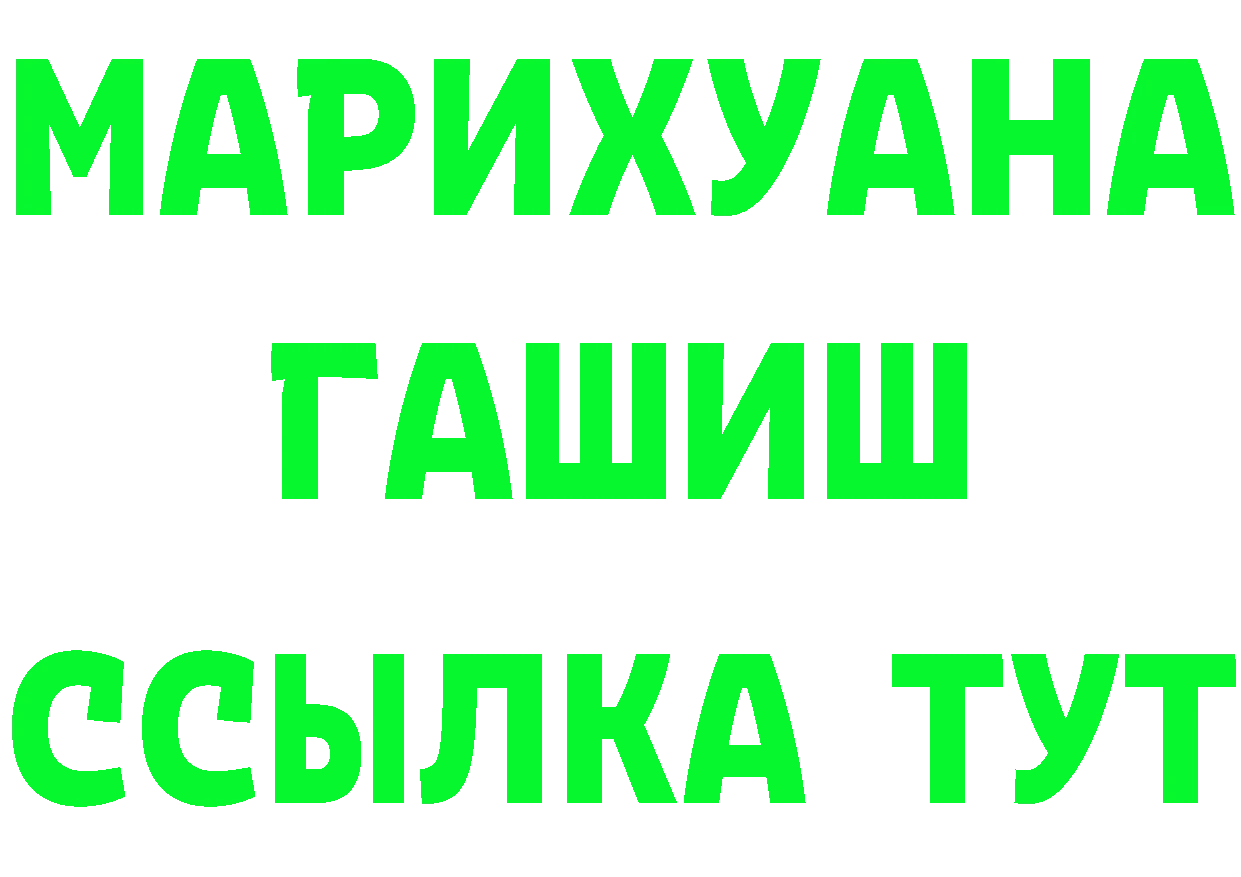 МАРИХУАНА
ГАШИШ
ССЫЛКА ТУТ